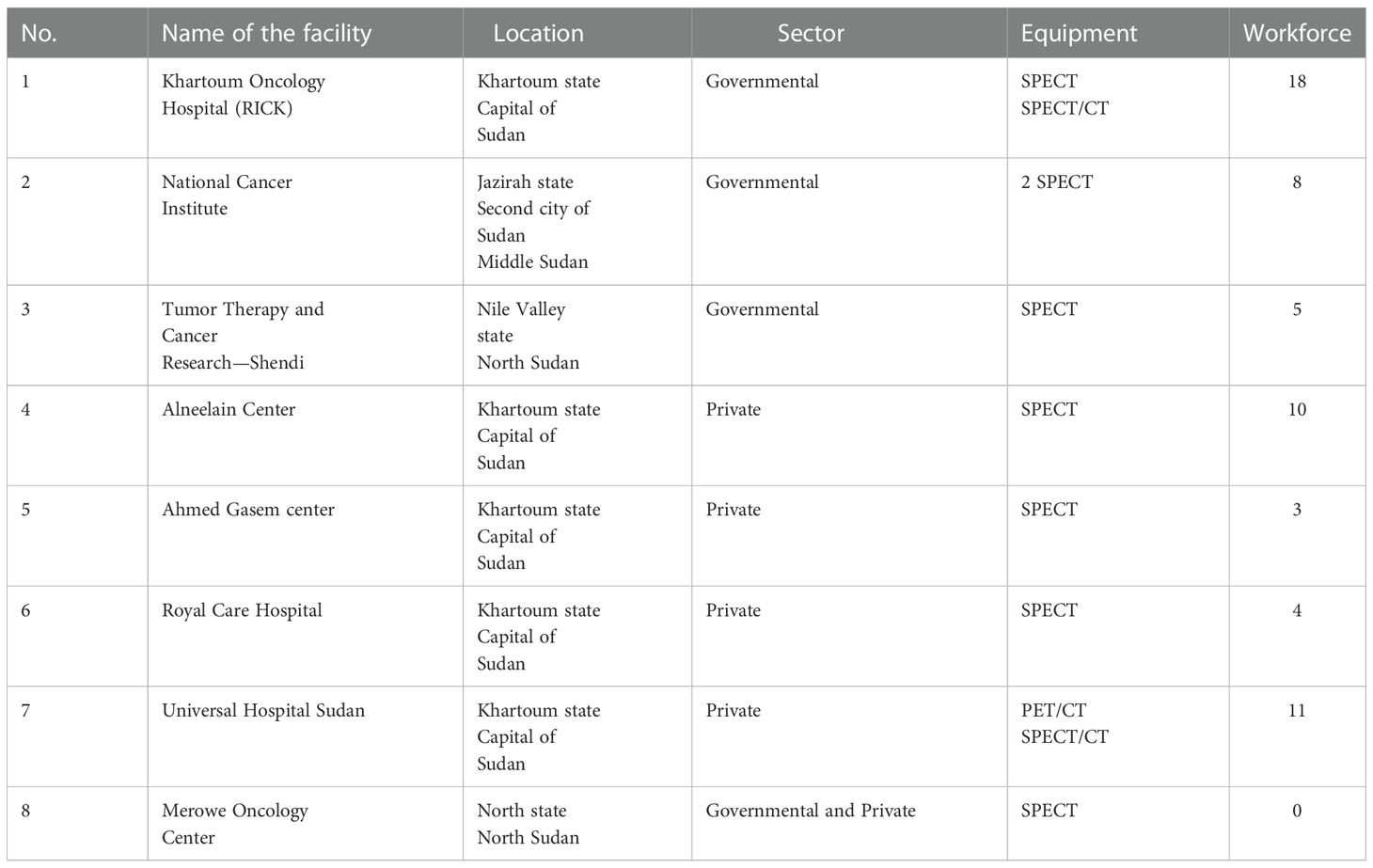 | No. | Name of the facility | Location | Sector | Equipment | Workforce |
|---|---|---|---|---|---|
| 1 | Khartoum Oncology Hospital (RICK) | Khartoum state Capital of Sudan | Governmental | SPECT SPECT/CT | 18 |
| 2 | National Cancer Institute | Jazirah state Second city of Sudan Middle Sudan | Governmental | 2 SPECT | 8 |
| 3 | Tumor Therapy and Cancer Research—Shendi | Nile Valley state North Sudan | Governmental | SPECT | 5 |
| 4 | Alneelain Center | Khartoum state Capital of Sudan | Private | SPECT | 10 |
| 5 | Ahmed Gasem center | Khartoum state Capital of Sudan | Private | SPECT | 3 |
| 6 | Royal Care Hospital | Khartoum state Capital of Sudan | Private | SPECT | 4 |
| 7 | Universal Hospital Sudan | Khartoum state Capital of Sudan | Private | PET/CT SPECT/CT | 11 |
| 8 | Merowe Oncology Center | North state North Sudan | Governmental and Private | SPECT | 0 |